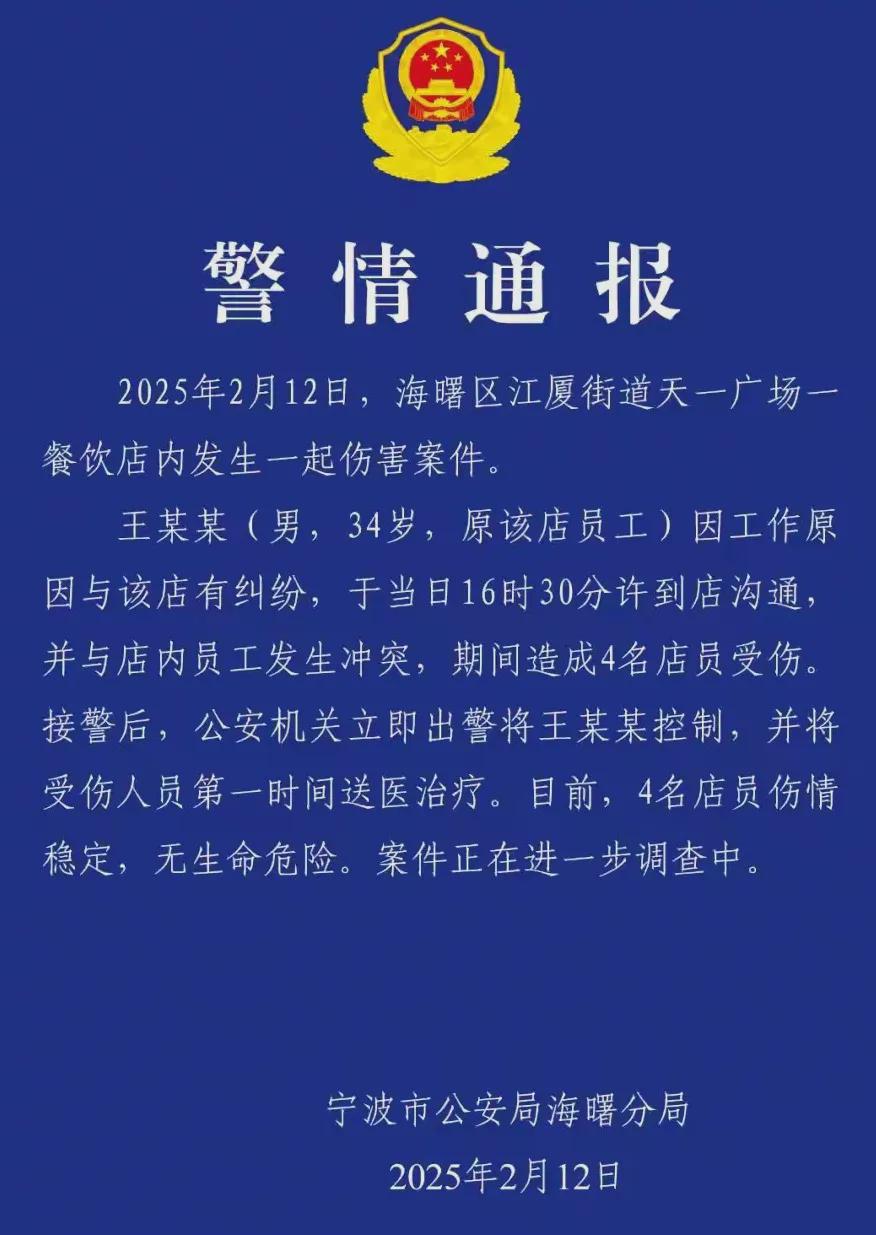 警情通报

2025年2月12日，海曙区江厦街道天一广场一餐饮店内发生一起伤害案件。

王某某（男，34岁，原该店员工）因工作原因与该店有纠纷，于当日16时30分许到店沟通，并与店内员工发生冲突，期间造成4名店员受伤。接警后，公安机关立即出警将王某某控制，并将受伤人员第一时间送医治疗。目前，4名店员伤情稳定，无生命危险。案件正在进一步调查中。

宁波市公安局海曙分局
2025年2月12日